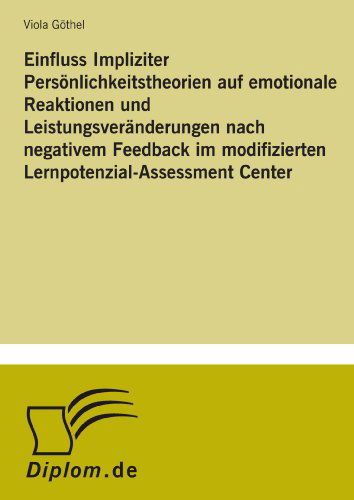 Viola Göthel

Einfluss Impliziter Persönlichkeitstheorien auf emotionale Reaktionen und Leistungsveränderungen nach negativem Feedback im modifizierten Lernpotenzial-Assessment Center

Diplom.de